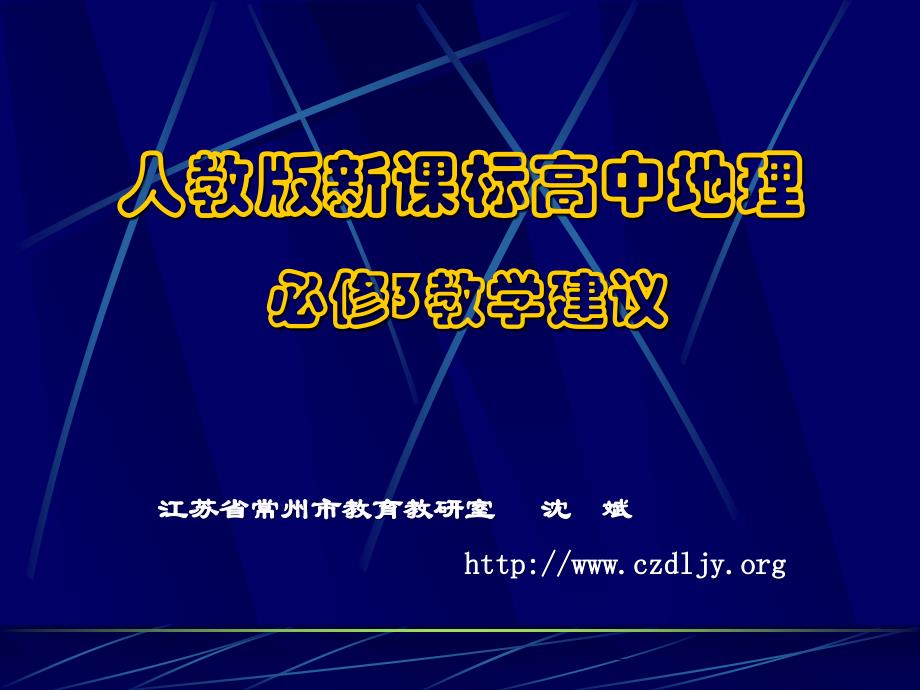 人教版新课标高中地理

必修3教学建议

江苏省常州市教育教研室　沈　斌

http://www.czdljy.org